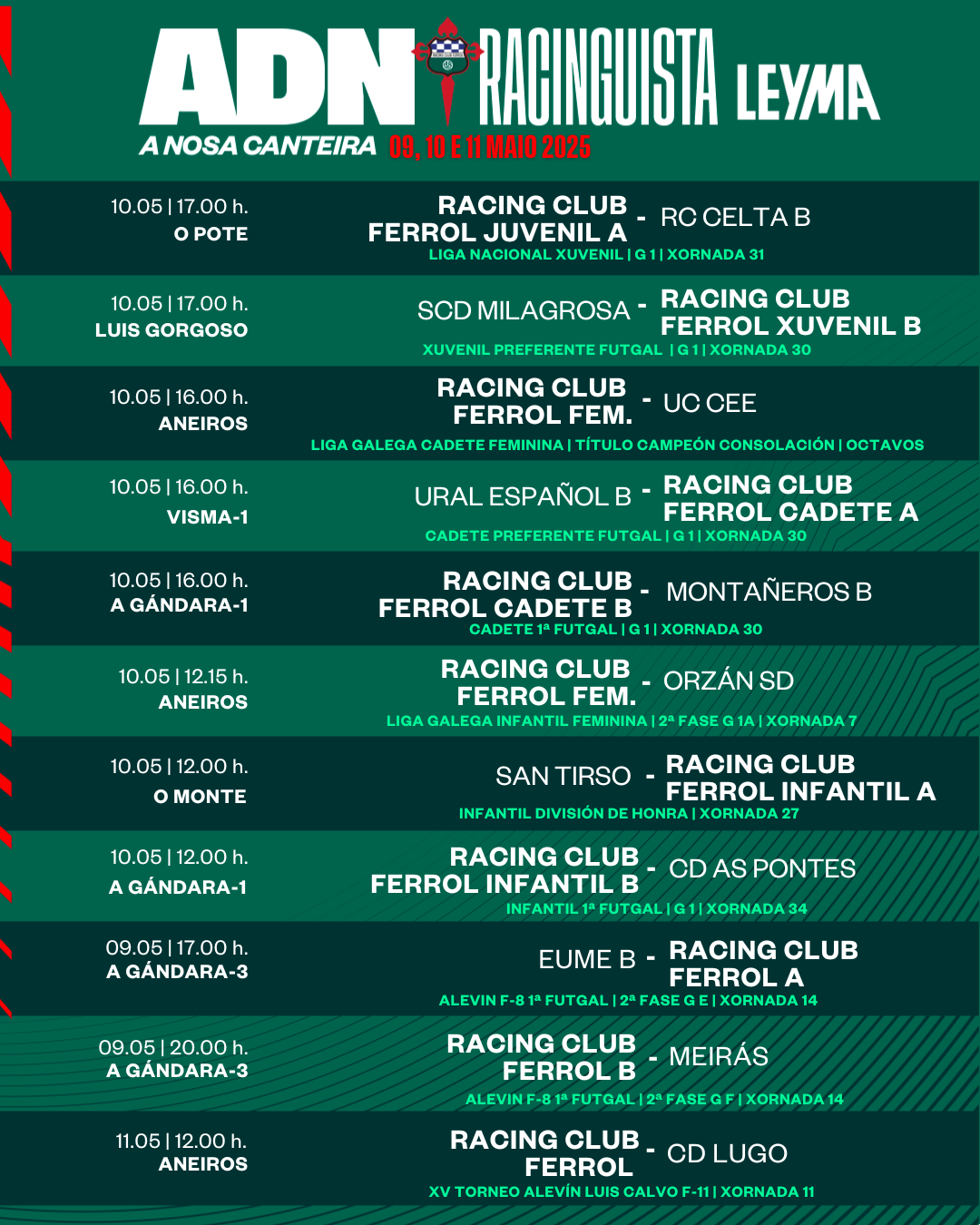 ADN RACINGUISTA LEYMA
A NOSA CANTEIRA 09, 10 E 11 MAIO 2025

10.05 | 17.00 h.
O POTE
RACING CLUB FERROL JUVENIL A - RC CELTA B
LIGA NACIONAL XUVENIL | G 1 | XORNADA 31

10.05 | 17.00 h.
LUIS GORGOSO
SCD MILAGROSA - RACING CLUB FERROL XUVENIL B
XUVENIL PREFERENTE FUTGAL | G 1 | XORNADA 30

10.05 | 16.00 h.
ANEIROS
RACING CLUB FERROL FEM. - UC CEE
LIGA GALEGA CADETE FEMININA | TÍTULO CAMPEÓN CONSOLACIÓN | OCTAVOS

10.05 | 16.00 h.
VISMA-1
URAL ESPAÑOL B - RACING CLUB FERROL CADETE A
CADETE PREFERENTE FUTGAL | G 1 | XORNADA 30

10.05 | 16.00 h.
A GÁNDARA-1
RACING CLUB FERROL CADETE B - MONTAÑEROS B
CADETE 1ª FUTGAL | G 1 | XORNADA 30

10.05 | 12.15 h.
ANEIROS
RACING CLUB FERROL FEM. - ORZÁN SD
LIGA GALEGA INFANTIL FEMININA | 2ª FASE G 1A | XORNADA 7

10.05 | 12.00 h.
O MONTE
SAN TIRSO - RACING CLUB FERROL INFANTIL A
INFANTIL DIVISIÓN DE HONRA | XORNADA 27

10.05 | 12.00 h.
A GÁNDARA-1
RACING CLUB FERROL INFANTIL B - CD AS PONTES
INFANTIL 1ª FUTGAL | G 1 | XORNADA 34

09.05 | 17.00 h.
A GÁNDARA-3
EUME B - RACING CLUB FERROL A
ALEVIN F-8 1ª FUTGAL | 2ª FASE G E | XORNADA 14

09.05 | 20.00 h.
A GÁNDARA-3
RACING CLUB FERROL B - MEIRÁS
ALEVIN F-8 1ª FUTGAL | 2ª FASE G F | XORNADA 14

11.05 | 12.00 h.
ANEIROS
RACING CLUB FERROL - CD LUGO
XV TORNEO ALEVÍN LUIS CALVO F-11 | XORNADA 11